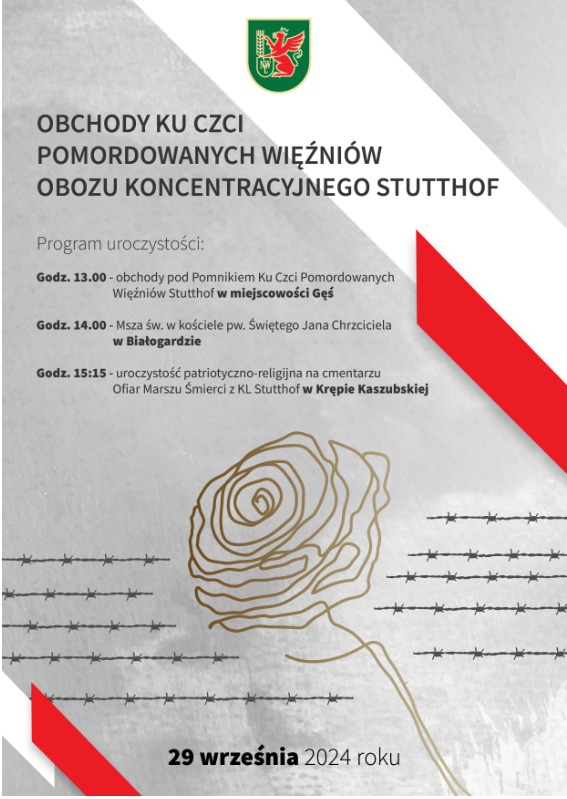 OBCHODY KU CZCI
POMORDOWANYCH WIĘŹNIÓW
OBOZU KONCENTRACYJNEGO STUTTHOF

Program uroczystości:

Godz. 13.00 - obchody pod Pomnikiem Ku Czci Pomordowanych Więźniów Stutthof w miejscowości Gęś

Godz. 14.00 - Msza św. w kościele pw. Świętego Jana Chrzciciela w Białogardzie

Godz. 15:15 - uroczystość patriotyczno-religijna na cmentarzu Ofiar Marszu Śmierci z KL Stutthof w Krępie Kaszubskiej

29 września 2024 roku